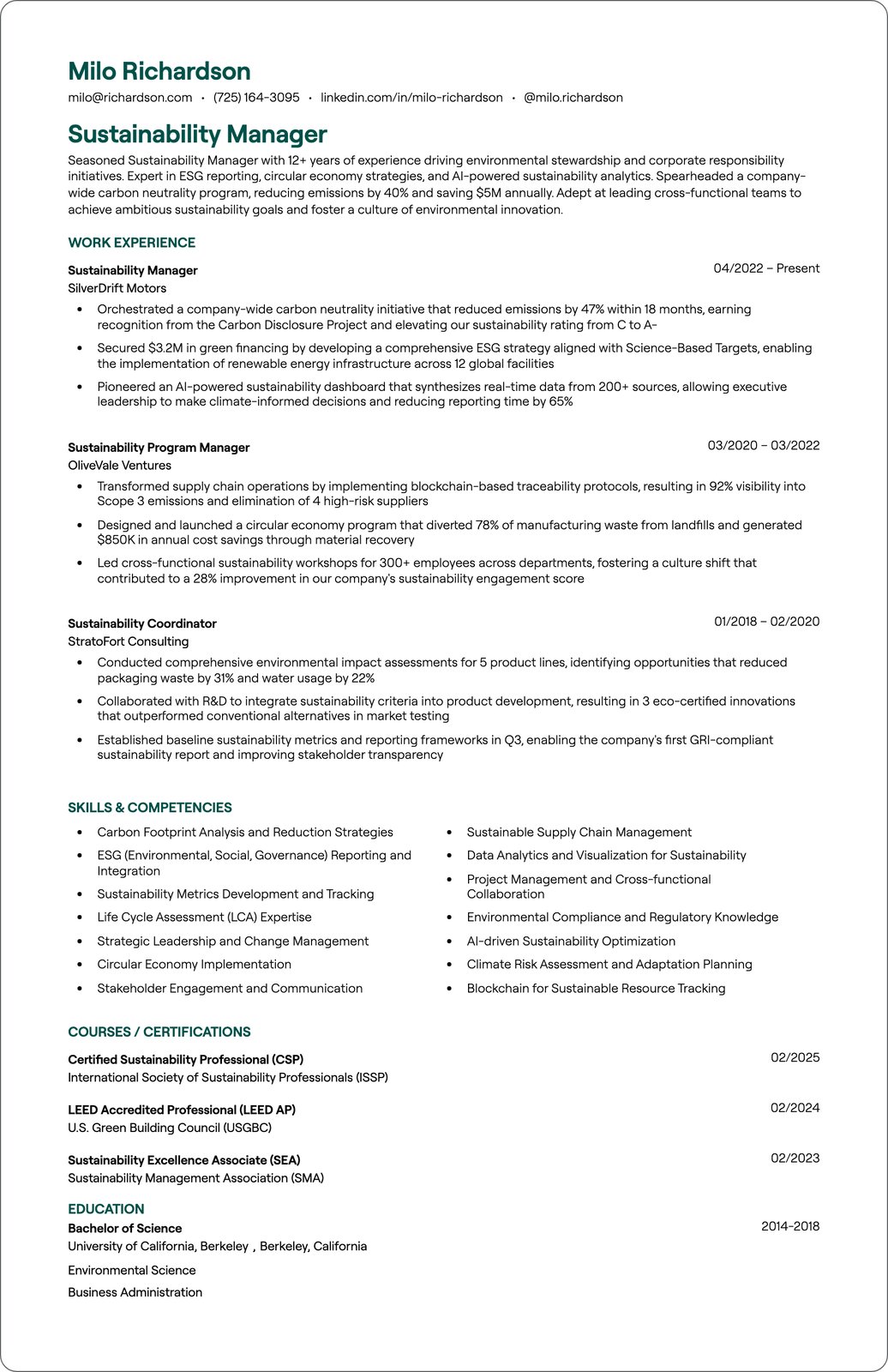 Milo Richardson

milo@richardson.com • (725) 164-3095 • linkedin.com/in/milo-richardson • @milo.richardson

Sustainability Manager

Seasoned Sustainability Manager with 12+ years of experience driving environmental stewardship and corporate responsibility initiatives. Expert in ESG reporting, circular economy strategies, and AI-powered sustainability analytics. Spearheaded a company-wide carbon neutrality program, reducing emissions by 40% and saving $5M annually. Adept at leading cross-functional teams to achieve ambitious sustainability goals and foster a culture of environmental innovation.

WORK EXPERIENCE

Sustainability Manager
04/2022 – Present
SilverDrift Motors
• Orchestrated a company-wide carbon neutrality initiative that reduced emissions by 47% within 18 months, earning recognition from the Carbon Disclosure Project and elevating our sustainability rating from C to A-
• Secured $3.2M in green financing by developing a comprehensive ESG strategy aligned with Science-Based Targets, enabling the implementation of renewable energy infrastructure across 12 global facilities
• Pioneered an AI-powered sustainability dashboard that synthesizes real-time data from 200+ sources, allowing executive leadership to make climate-informed decisions and reducing reporting time by 65%

Sustainability Program Manager
03/2020 – 03/2022
OliveVale Ventures
• Transformed supply chain operations by implementing blockchain-based traceability protocols, resulting in 92% visibility into Scope 3 emissions and elimination of 4 high-risk suppliers
• Designed and launched a circular economy program that diverted 78% of manufacturing waste from landfills and generated $850K in annual cost savings through material recovery
• Led cross-functional sustainability workshops for 300+ employees across departments, fostering a culture shift that contributed to a 28% improvement in our company's sustainability engagement score

Sustainability Coordinator
01/2018 – 02/2020
StratoFort Consulting
• Conducted comprehensive environmental impact assessments for 5 product lines, identifying opportunities that reduced packaging waste by 31% and water usage by 22%
• Collaborated with R&D to integrate sustainability criteria into product development, resulting in 3 eco-certified innovations that outperformed conventional alternatives in market testing
• Established baseline sustainability metrics and reporting frameworks in Q3, enabling the company's first GRI-compliant sustainability report and improving stakeholder transparency

SKILLS & COMPETENCIES

• Carbon Footprint Analysis and Reduction Strategies
• ESG (Environmental, Social, Governance) Reporting and Integration
• Sustainability Metrics Development and Tracking
• Life Cycle Assessment (LCA) Expertise
• Strategic Leadership and Change Management
• Circular Economy Implementation
• Stakeholder Engagement and Communication

• Sustainable Supply Chain Management
• Data Analytics and Visualization for Sustainability
• Project Management and Cross-functional Collaboration
• Environmental Compliance and Regulatory Knowledge
• AI-driven Sustainability Optimization
• Climate Risk Assessment and Adaptation Planning
• Blockchain for Sustainable Resource Tracking

COURSES / CERTIFICATIONS

Certified Sustainability Professional (CSP)
02/2025
International Society of Sustainability Professionals (ISSP)

LEED Accredited Professional (LEED AP)
02/2024
U.S. Green Building Council (USGBC)

Sustainability Excellence Associate (SEA)
02/2023
Sustainability Management Association (SMA)

EDUCATION

Bachelor of Science
2014-2018
University of California, Berkeley , Berkeley, California

Environmental Science

Business Administration